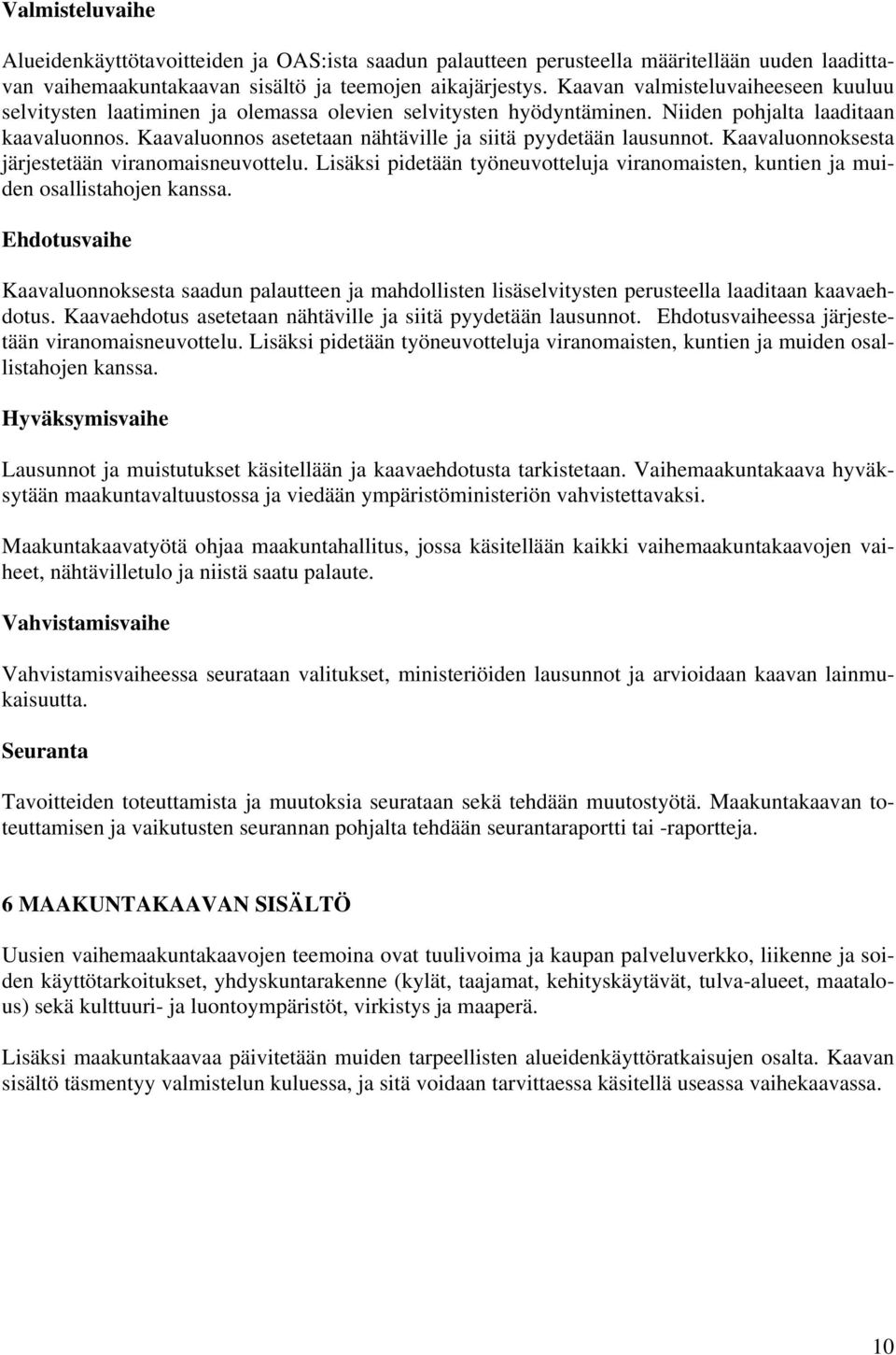 Valmisteluvaihe

Alueidenkäyttötavoitteiden ja OAS:ista saadun palautteen perusteella määritellään uuden laadittavan vaihemaakuntakaavan sisältö ja teemojen aikajärjestys. Kaavan valmisteluvaiheeseen kuuluu selvitysten laatiminen ja olemassa olevien selvitysten hyödyntäminen. Niiden pohjalta laaditaan kaavaluonnos. Kaavaluonnos asetetaan nähtäville ja siitä pyydetään lausunnot. Kaavaluonnoksesta järjestetään viranomaisneuvottelu. Lisäksi pidetään työneuvotteluja viranomaisten, kuntien ja muiden osallistahojen kanssa.

Ehdotusvaihe

Kaavaluonnoksesta saadun palautteen ja mahdollisten lisäselvitysten perusteella laaditaan kaavaehdotus. Kaavaehdotus asetetaan nähtäville ja siitä pyydetään lausunnot. Ehdotusvaiheessa järjestetään viranomaisneuvottelu. Lisäksi pidetään työneuvotteluja viranomaisten, kuntien ja muiden osallistahojen kanssa.

Hyväksymisvaihe

Lausunnot ja muistutukset käsitellään ja kaavaehdotusta tarkistetaan. Vaihemaakuntakaava hyväksytään maakuntavaltuustossa ja viedään ympäristöministeriön vahvistettavaksi.

Maakuntakaavatyötä ohjaa maakuntahallitus, jossa käsitellään kaikki vaihemaakuntakaavojen vaiheet, nähtävilletulo ja niistä saatu palaute.

Vahvistamisvaihe

Vahvistamisvaiheessa seurataan valitukset, ministeriöiden lausunnot ja arvioidaan kaavan lainmukaisuutta.

Seuranta

Tavoitteiden toteuttamista ja muutoksia seurataan sekä tehdään muutostyötä. Maakuntakaavan toteuttamisen ja vaikutusten seurannan pohjalta tehdään seurantaraportti tai -raportteja.

6 MAAKUNTAKAAVAN SISÄLTÖ

Uusien vaihemaakuntakaavojen teemoina ovat tuulivoima ja kaupan palveluverkko, liikenne ja soiden käyttötarkoitukset, yhdyskuntarakenne (kylät, taajamat, kehityskäytävät, tulva-alueet, maatalous) sekä kulttuuri- ja luontoympäristöt, virkistys ja maaperä.

Lisäksi maakuntakaavaa päivitetään muiden tarpeellisten alueidenkäyttöratkaisujen osalta. Kaavan sisältö täsmentyy valmistelun kuluessa, ja sitä voidaan tarvittaessa käsitellä useassa vaihekaavassa.

10